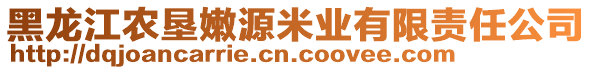 黑龙江农垦嫩源米业有限责任公司
http://dqjoancarrie.cn.coovee.com